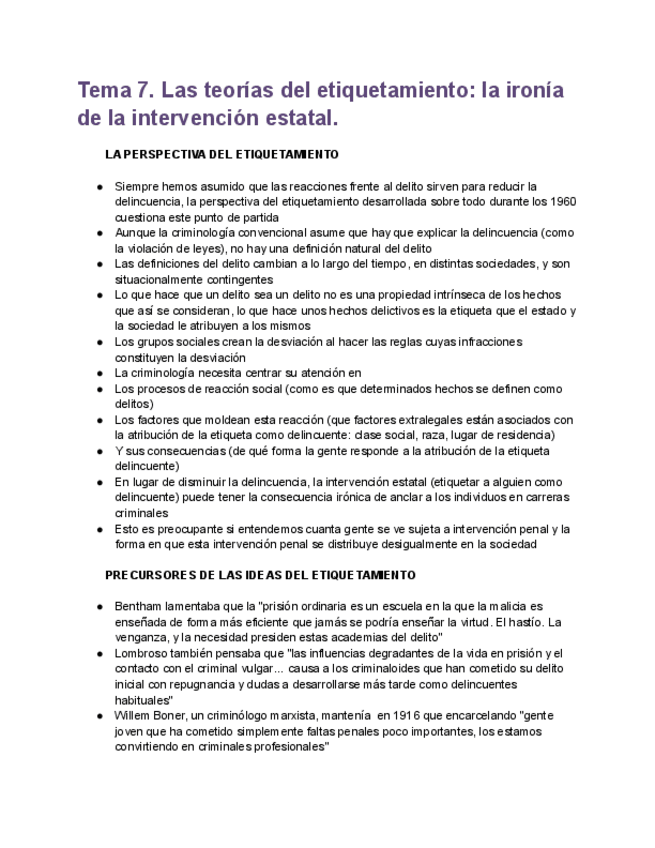 Tema 7. Las teorías del etiquetamiento: la ironía de la intervención estatal.

LA PERSPECTIVA DEL ETIQUETAMIENTO

● Siempre hemos asumido que las reacciones frente al delito sirven para reducir la delincuencia, la perspectiva del etiquetamiento desarrollada sobre todo durante los 1960 cuestiona este punto de partida
● Aunque la criminología convencional asume que hay que explicar la delincuencia (como la violación de leyes), no hay una definición natural del delito
● Las definiciones del delito cambian a lo largo del tiempo, en distintas sociedades, y son situacionalmente contingentes
● Lo que hace que un delito sea un delito no es una propiedad intrínseca de los hechos que así se consideran, lo que hace unos hechos delictivos es la etiqueta que el estado y la sociedad le atribuyen a los mismos
● Los grupos sociales crean la desviación al hacer las reglas cuyas infracciones constituyen la desviación
● La criminología necesita centrar su atención en
● Los procesos de reacción social (como es que determinados hechos se definen como delitos)
● Los factores que moldean esta reacción (que factores extralegales están asociados con la atribución de la etiqueta como delincuente: clase social, raza, lugar de residencia)
● Y sus consecuencias (de qué forma la gente responde a la atribución de la etiqueta delincuente)
● En lugar de disminuir la delincuencia, la intervención estatal (etiquetar a alguien como delincuente) puede tener la consecuencia irónica de anclar a los individuos en carreras criminales
● Esto es preocupante si entendemos cuanta gente se ve sujeta a intervención penal y la forma en que esta intervención penal se distribuye desigualmente en la sociedad

PRECURSORES DE LAS IDEAS DEL ETIQUETAMIENTO

● Bentham lamentaba que la "prisión ordinaria es un escuela en la que la malicia es enseñada de forma más eficiente que jamás se podría enseñar la virtud. El hastío. La venganza, y la necesidad presiden estas academias del delito"
● Lombroso también pensaba que "las influencias degradantes de la vida en prisión y el contacto con el criminal vulgar... causa a los criminaloides que han cometido su delito inicial con repugnancia y dudas a desarrollarse más tarde como delincuentes habituales"
● Willem Boner, un criminólogo marxista, mantenía en 1916 que encarcelando "gente joven que ha cometido simplemente faltas penales poco importantes, los estamos convirtiendo en criminales profesionales"